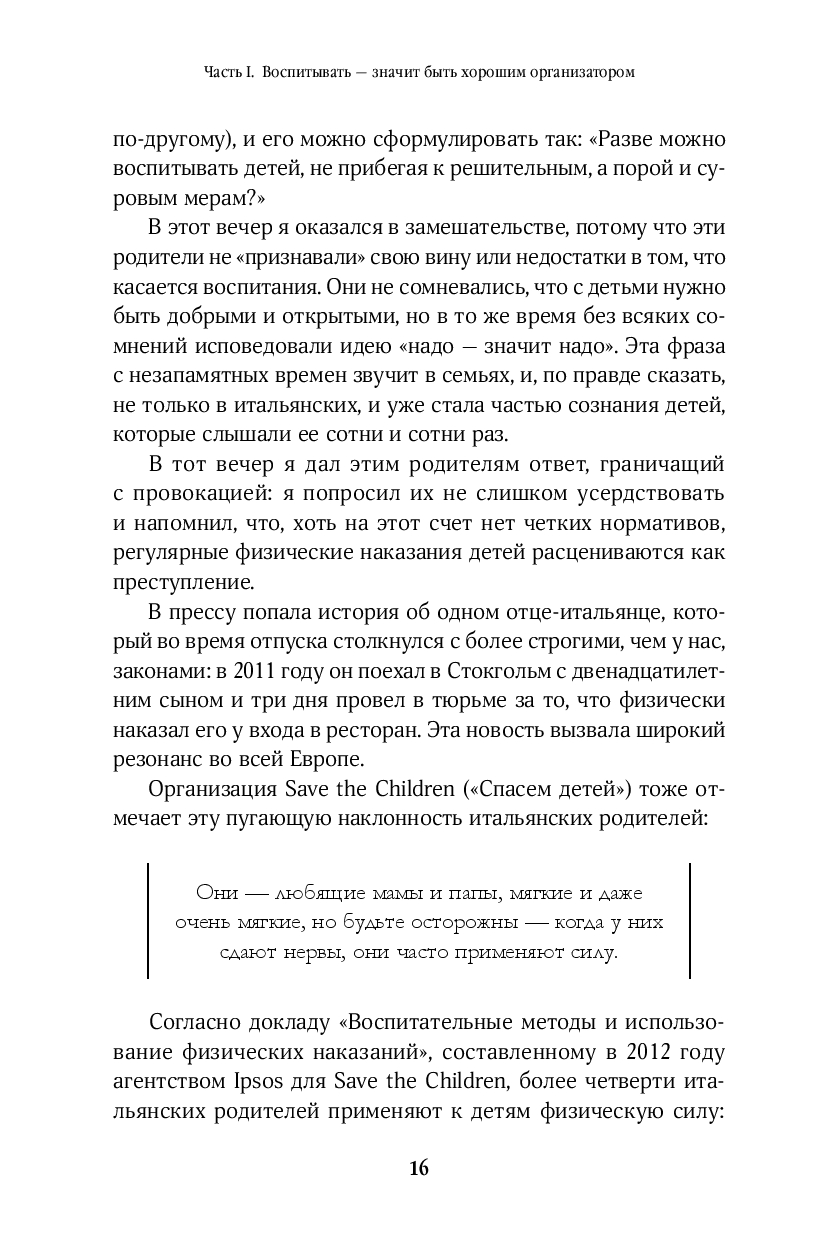 Часть I. Воспитывать — значит быть хорошим организатором

по-другому), и его можно сформулировать так: «Разве можно воспитывать детей, не прибегая к решительным, а порой и суровым мерам?»

В этот вечер я оказался в замешательстве, потому что эти родители не «признавали» свою вину или недостатки в том, что касается воспитания. Они не сомневались, что с детьми нужно быть добрыми и открытыми, но в то же время без всяких сомнений исповедовали идею «надо — значит надо». Эта фраза с незапамятных времен звучит в семьях, и, по правде сказать, не только в итальянских, и уже стала частью сознания детей, которые слышали ее сотни и сотни раз.

В тот вечер я дал этим родителям ответ, граничащий с провокацией: я попросил их не слишком усердствовать и напомнил, что, хоть на этот счет нет четких нормативов, регулярные физические наказания детей расцениваются как преступление.

В прессу попала история об одном отце-итальянце, который во время отпуска столкнулся с более строгими, чем у нас, законами: в 2011 году он поехал в Стокгольм с двенадцатилетним сыном и три дня провел в тюрьме за то, что физически наказал его у входа в ресторан. Эта новость вызвала широкий резонанс во всей Европе.

Организация Save the Children («Спасем детей») тоже отмечает эту пугающую наклонность итальянских родителей:

Они — любящие мамы и папы, мягкие и даже очень мягкие, но будьте осторожны — когда у них сдают нервы, они часто применяют силу.

Согласно докладу «Воспитательные методы и использование физических наказаний», составленному в 2012 году агентством Ipsos для Save the Children, более четверти итальянских родителей применяют к детям физическую силу:

16